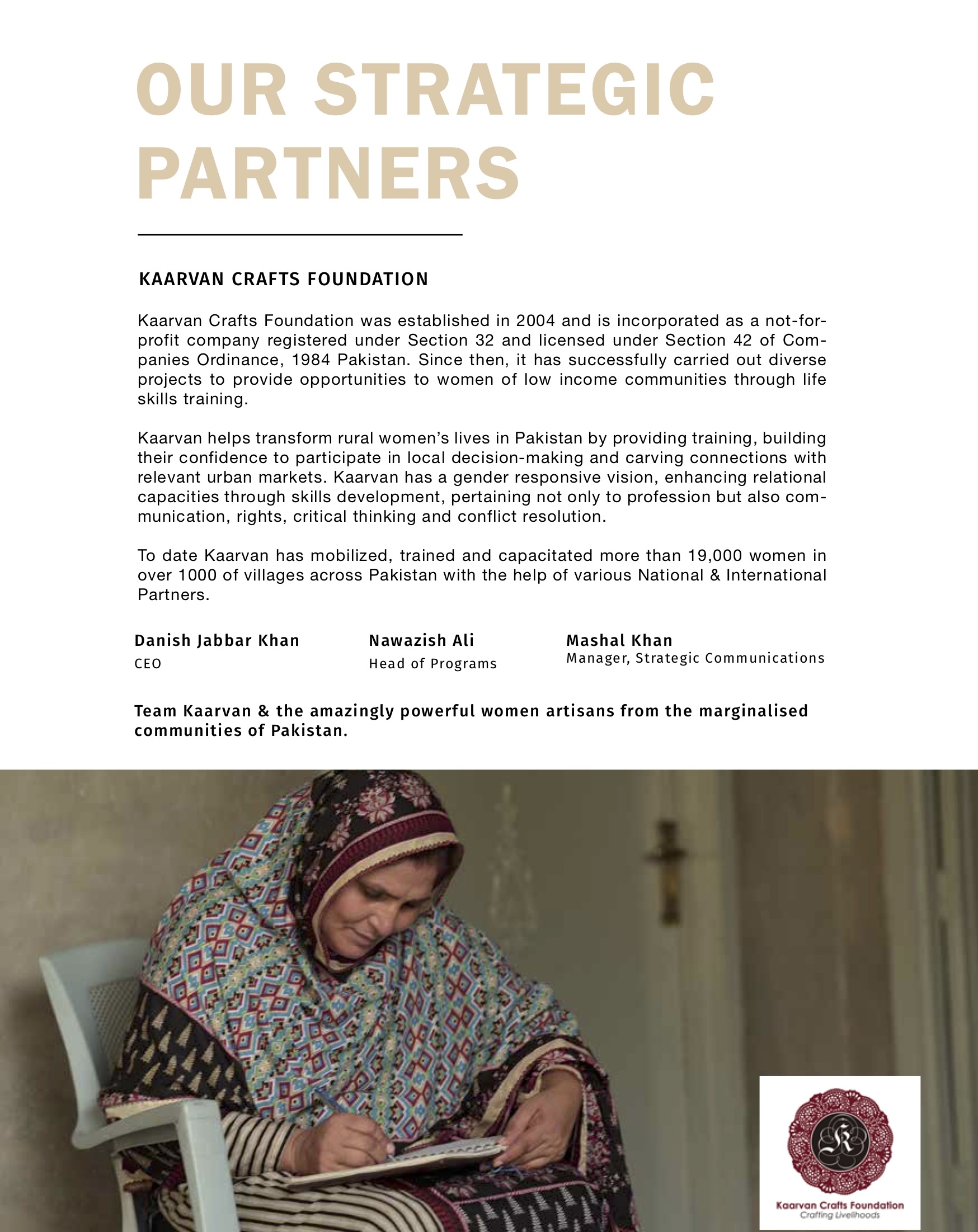 OUR STRATEGIC PARTNERS

KAARVAN CRAFTS FOUNDATION

Kaarvan Crafts Foundation was established in 2004 and is incorporated as a not-for-profit company registered under Section 32 and licensed under Section 42 of Companies Ordinance, 1984 Pakistan. Since then, it has successfully carried out diverse projects to provide opportunities to women of low income communities through life skills training.

Kaarvan helps transform rural women's lives in Pakistan by providing training, building their confidence to participate in local decision-making and carving connections with relevant urban markets. Kaarvan has a gender responsive vision, enhancing relational capacities through skills development, pertaining not only to profession but also communication, rights, critical thinking and conflict resolution.

To date Kaarvan has mobilized, trained and capacitated more than 19,000 women in over 1000 of villages across Pakistan with the help of various National & International Partners.

Danish Jabbar Khan
CEO

Nawazish Ali
Head of Programs

Mashal Khan
Manager, Strategic Communications

Team Kaarvan & the amazingly powerful women artisans from the marginalised communities of Pakistan.

K

Kaarvan Crafts Foundation
Crafting Livelihoods